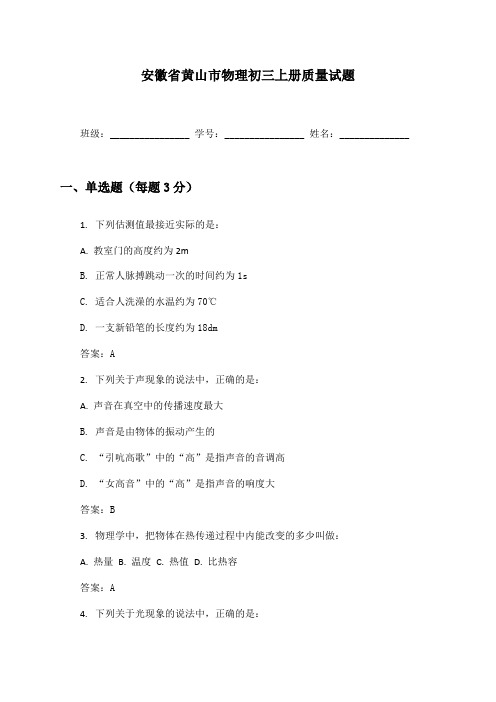 安徽省黄山市物理初三上册质量试题

班级：________________ 学号：________________ 姓名：______________

一、单选题（每题3分）

1. 下列估测值最接近实际的是：

A. 教室门的高度约为2m

B. 正常人脉搏跳动一次的时间约为1s

C. 适合人洗澡的水温约为70℃

D. 一支新铅笔的长度约为18dm

答案：A

2. 下列关于声现象的说法中，正确的是：

A. 声音在真空中的传播速度最大

B. 声音是由物体的振动产生的

C. “引吭高歌”中的“高”是指声音的音调高

D. “女高音”中的“高”是指声音的响度大

答案：B

3. 物理学中，把物体在热传递过程中内能改变的多少叫做：

A. 热量 B. 温度 C. 热值 D. 比热容

答案：A

4. 下列关于光现象的说法中，正确的是：